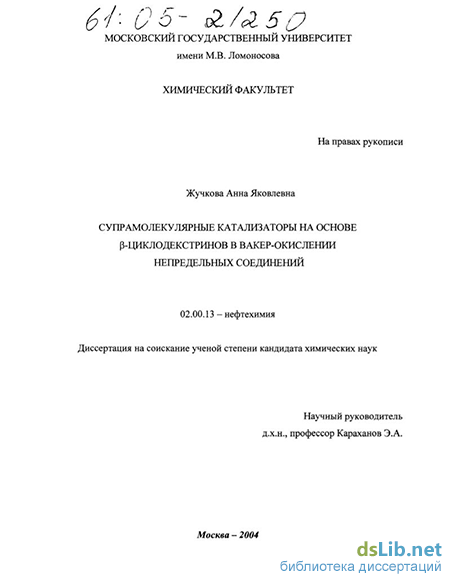 61:05-2/250

МОСКОВСКИЙ ГОСУДАРСТВЕННЫЙ УНИВЕРСИТЕТ
имени М.В. Ломоносова

ХИМИЧЕСКИЙ ФАКУЛЬТЕТ

На правах рукописи

Жучкова Анна Яковлевна

СУПРАМОЛЕКУЛЯРНЫЕ КАТАЛИЗАТОРЫ НА ОСНОВЕ β-ЦИКЛОДЕКСТРИНОВ В ВАКЕР-ОКИСЛЕНИИ НЕПРЕДЕЛЬНЫХ СОЕДИНЕНИЙ

02.00.13 – нефтехимия

Диссертация на соискание ученой степени кандидата химических наук

Научный руководитель
д.х.н., профессор Караханов Э.А.

Москва – 2004

dsLib.net
библиотека диссертаций